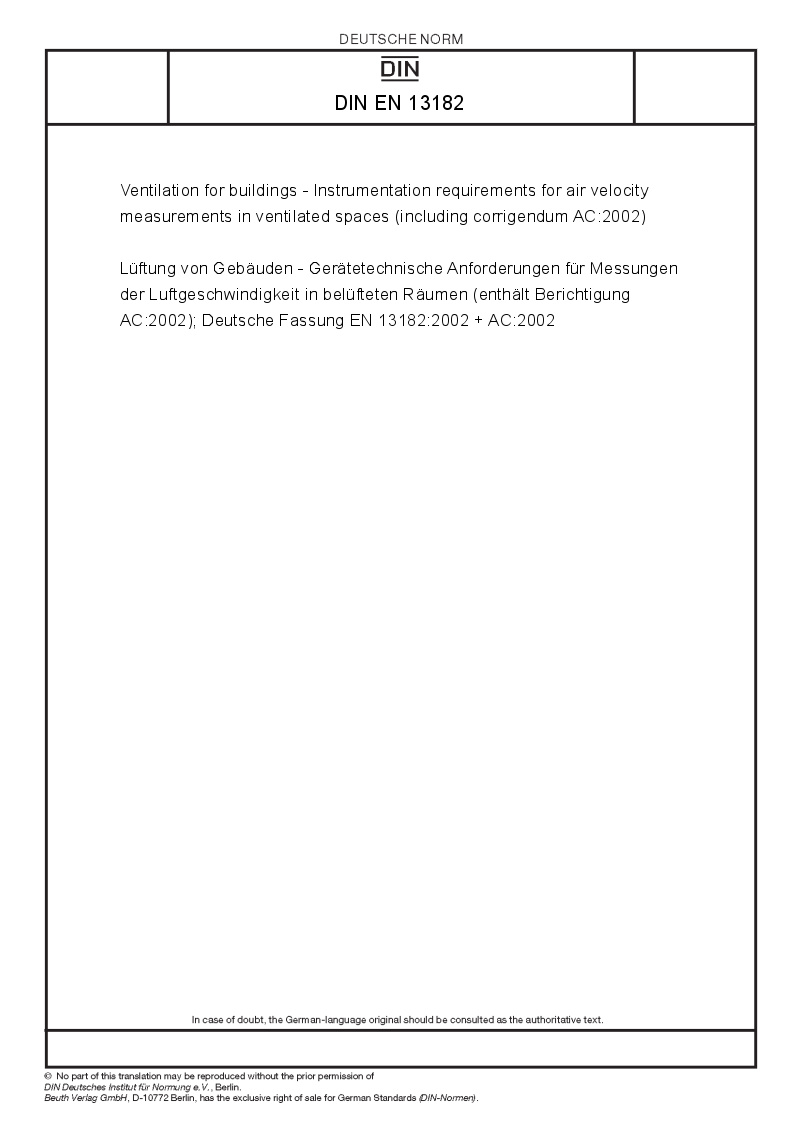 DEUTSCHE NORM

DIN

DIN EN 13182

Ventilation for buildings - Instrumentation requirements for air velocity measurements in ventilated spaces (including corrigendum AC:2002)

Lüftung von Gebäuden - Gerätetechnische Anforderungen für Messungen der Luftgeschwindigkeit in belüfteten Räumen (enthält Berichtigung AC:2002); Deutsche Fassung EN 13182:2002 + AC:2002

In case of doubt, the German-language original should be consulted as the authoritative text.

© No part of this translation may be reproduced without the prior permission of DIN Deutsches Institut für Normung e.V., Berlin.
Beuth Verlag GmbH, D-10772 Berlin, has the exclusive right of sale for German Standards (DIN-Normen).